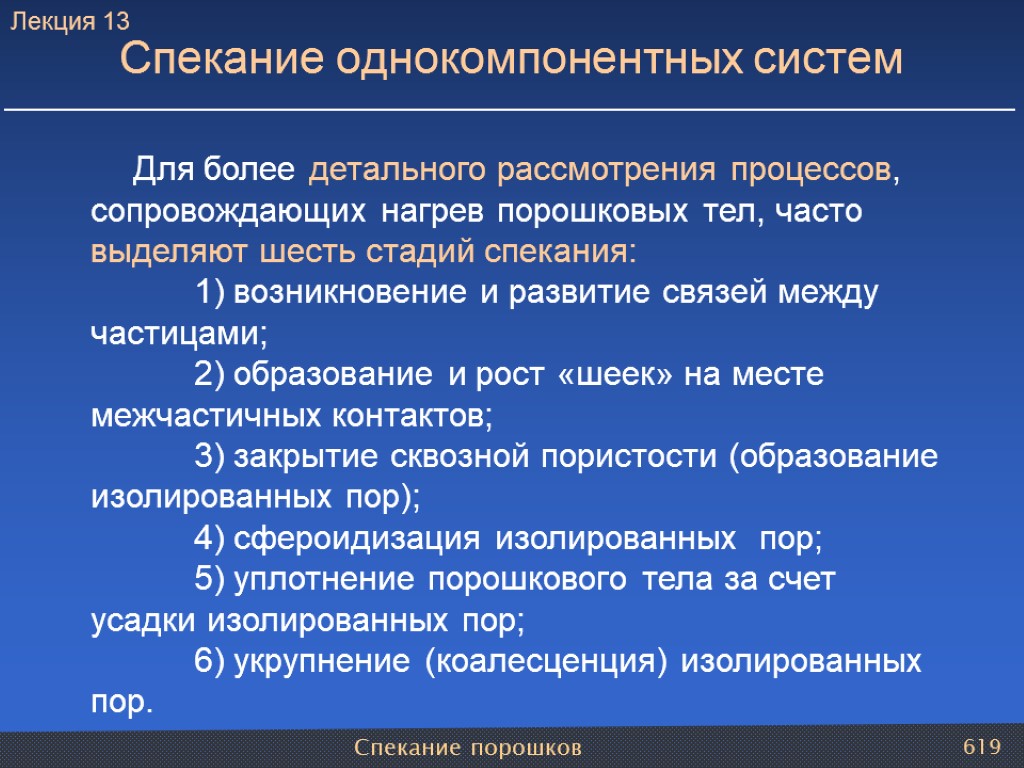 Лекция 13
Спекание однокомпонентных систем

Для более детального рассмотрения процессов, сопровождающих нагрев порошковых тел, часто выделяют шесть стадий спекания:

1) возникновение и развитие связей между частицами;

2) образование и рост «шеек» на месте межчастичных контактов;

3) закрытие сквозной пористости (образование изолированных пор);

4) сфероидизация изолированных пор;

5) уплотнение порошкового тела за счет усадки изолированных пор;

6) укрупнение (коалесценция) изолированных пор.

Спекание порошков
619